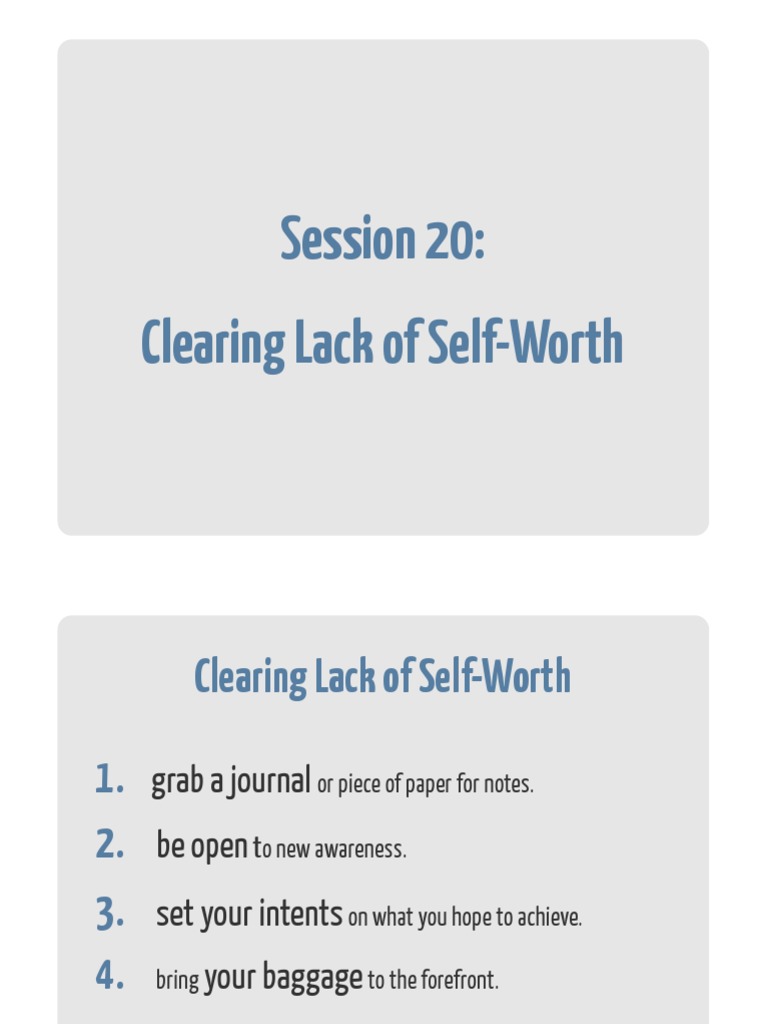 Session 20:

Clearing Lack of Self-Worth

Clearing Lack of Self-Worth

1. grab a journal or piece of paper for notes.
2. be open to new awareness.
3. set your intents on what you hope to achieve.
4. bring your baggage to the forefront.